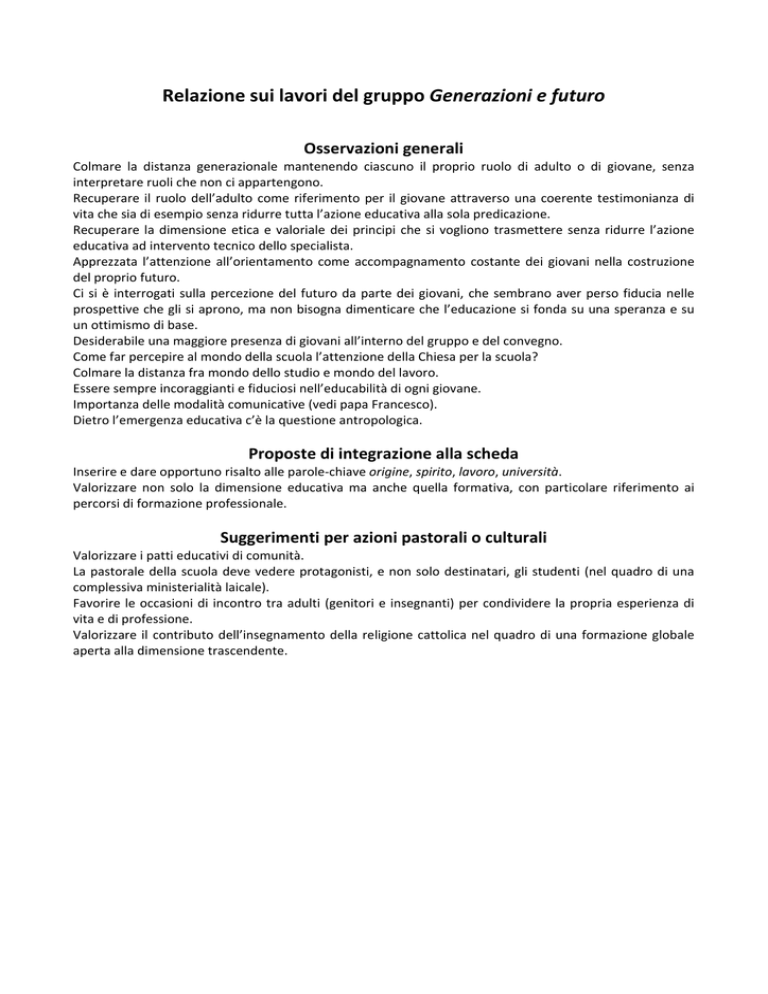 Relazione sui lavori del gruppo Generazioni e futuro

Osservazioni generali

Colmare la distanza generazionale mantenendo ciascuno il proprio ruolo di adulto o di giovane, senza interpretare ruoli che non ci appartengono.
Recuperare il ruolo dell'adulto come riferimento per il giovane attraverso una coerente testimonianza di vita che sia di esempio senza ridurre tutta l'azione educativa alla sola predicazione.
Recuperare la dimensione etica e valoriale dei principi che si vogliono trasmettere senza ridurre l'azione educativa ad intervento tecnico dello specialista.
Apprezzata l'attenzione all'orientamento come accompagnamento costante dei giovani nella costruzione del proprio futuro.
Ci si è interrogati sulla percezione del futuro da parte dei giovani, che sembrano aver perso fiducia nelle prospettive che gli si aprono, ma non bisogna dimenticare che l'educazione si fonda su una speranza e su un ottimismo di base.
Desiderabile una maggiore presenza di giovani all'interno del gruppo e del convegno.
Come far percepire al mondo della scuola l'attenzione della Chiesa per la scuola?
Colmare la distanza fra mondo dello studio e mondo del lavoro.
Essere sempre incoraggianti e fiduciosi nell'educabilità di ogni giovane.
Importanza delle modalità comunicative (vedi papa Francesco).
Dietro l'emergenza educativa c'è la questione antropologica.

Proposte di integrazione alla scheda

Inserire e dare opportuno risalto alle parole-chiave origine, spirito, lavoro, università.
Valorizzare non solo la dimensione educativa ma anche quella formativa, con particolare riferimento ai percorsi di formazione professionale.

Suggerimenti per azioni pastorali o culturali

Valorizzare i patti educativi di comunità.
La pastorale della scuola deve vedere protagonisti, e non solo destinatari, gli studenti (nel quadro di una complessiva ministerialità laicale).
Favorire le occasioni di incontro tra adulti (genitori e insegnanti) per condividere la propria esperienza di vita e di professione.
Valorizzare il contributo dell'insegnamento della religione cattolica nel quadro di una formazione globale aperta alla dimensione trascendente.